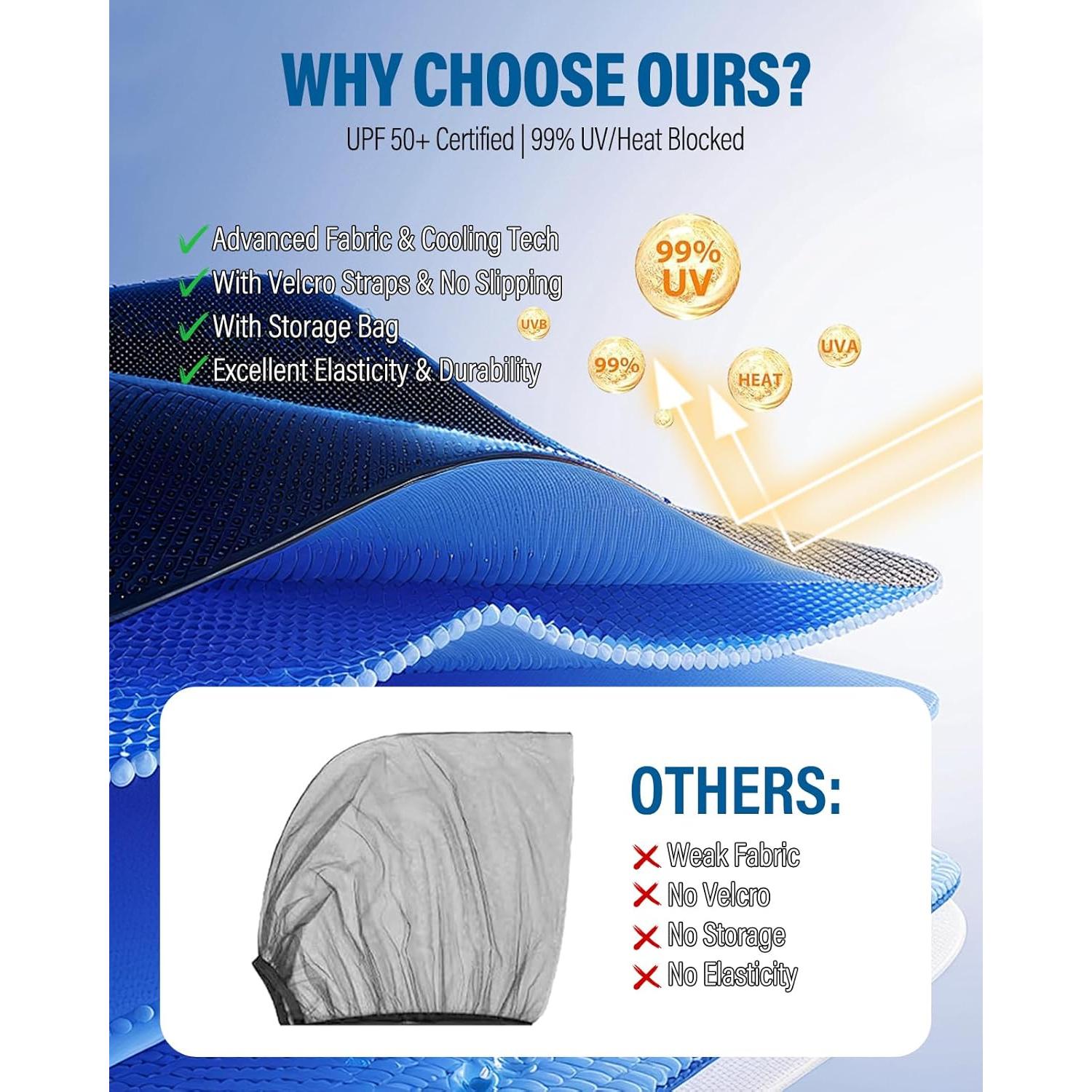 WHY CHOOSE OURS?

UPF 50+ Certified | 99% UV/Heat Blocked

✓ Advanced Fabric & Cooling Tech
✓ With Velcro Straps & No Slipping
✓ With Storage Bag
✓ Excellent Elasticity & Durability

99% UV

UVB

99%

HEAT

UVA

OTHERS:

✗ Weak Fabric
✗ No Velcro
✗ No Storage
✗ No Elasticity